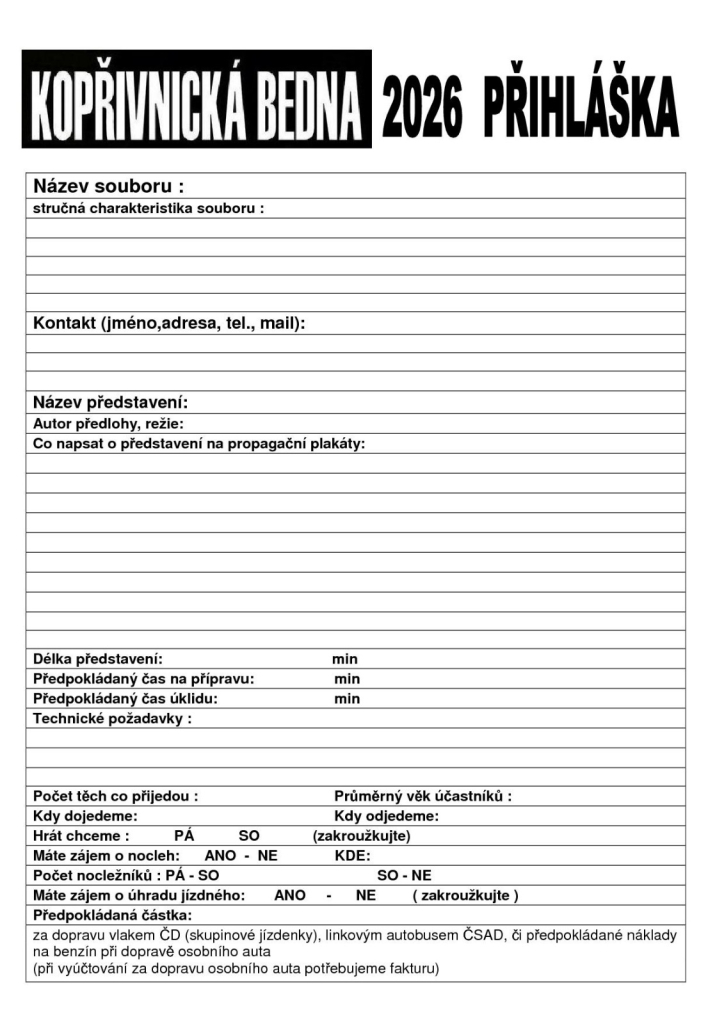 KOPŘIVNICKÁ BEDNA 2026 PŘIHLÁŠKA

Název souboru :
stručná charakteristika souboru :

Kontakt (jméno,adresa, tel., mail):

Název představení:
Autor předlohy, režie:
Co napsat o představení na propagační plakáty:

Délka představení: min
Předpokládaný čas na přípravu: min
Předpokládaný čas úklidu: min
Technické požadavky :

Počet těch co přijedou : Průměrný věk účastníků :
Kdy dojedeme: Kdy odjedeme:
Hrát chceme : PÁ SO (zakroužkujte)
Máte zájem o nocleh: ANO - NE KDE:
Počet nocležníků : PÁ - SO SO - NE
Máte zájem o úhradu jízdného: ANO - NE ( zakroužkujte )
Předpokládaná částka:
za dopravu vlakem ČD (skupinové jízdenky), linkovým autobusem ČSAD, či předpokládané náklady na benzín při dopravě osobního auta
(při vyúčtování za dopravu osobního auta potřebujeme fakturu)